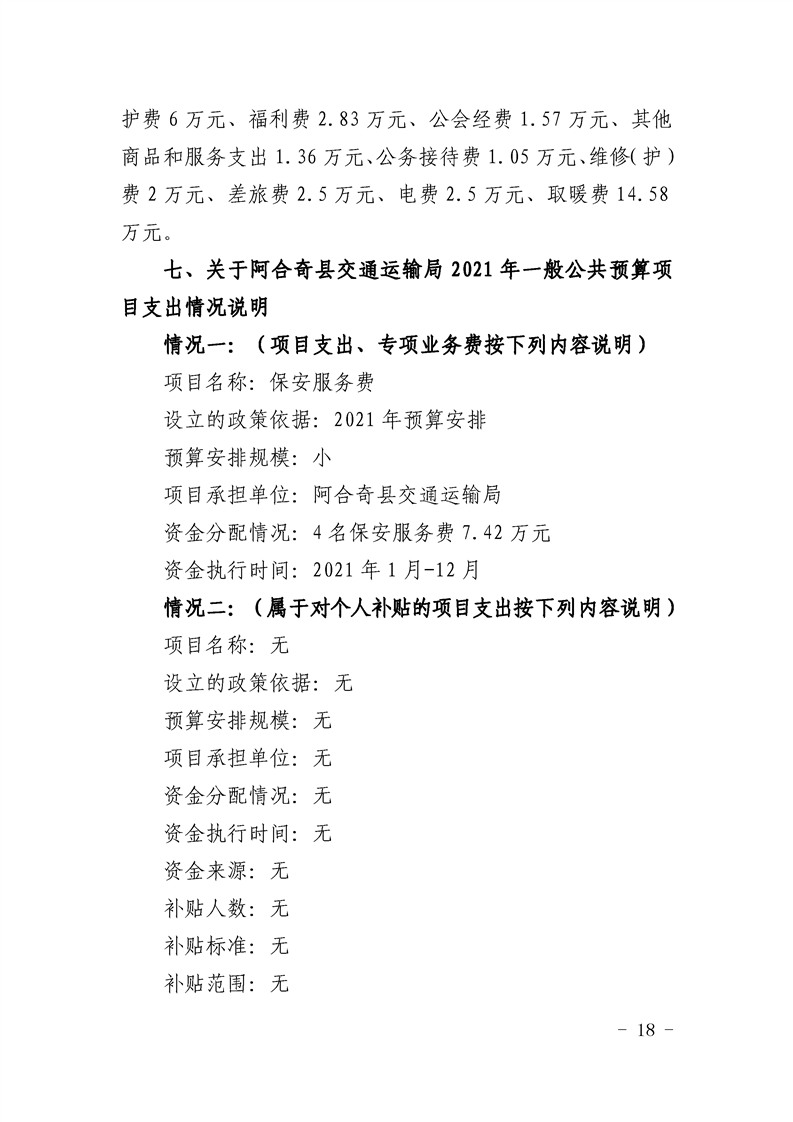 护费 6 万元、福利费 2.83 万元、公会经费 1.57 万元、其他商品和服务支出 1.36 万元、公务接待费 1.05 万元、维修(护)费 2 万元、差旅费 2.5 万元、电费 2.5 万元、取暖费 14.58 万元。

七、关于阿合奇县交通运输局 2021 年一般公共预算项目支出情况说明

情况一：（项目支出、专项业务费按下列内容说明）

项目名称：保安服务费

设立的政策依据：2021 年预算安排

预算安排规模：小

项目承担单位：阿合奇县交通运输局

资金分配情况：4 名保安服务费 7.42 万元

资金执行时间：2021 年 1 月-12 月

情况二：（属于对个人补贴的项目支出按下列内容说明）

项目名称：无

设立的政策依据：无

预算安排规模：无

项目承担单位：无

资金分配情况：无

资金执行时间：无

资金来源：无

补贴人数：无

补贴标准：无

补贴范围：无

－ 18 －